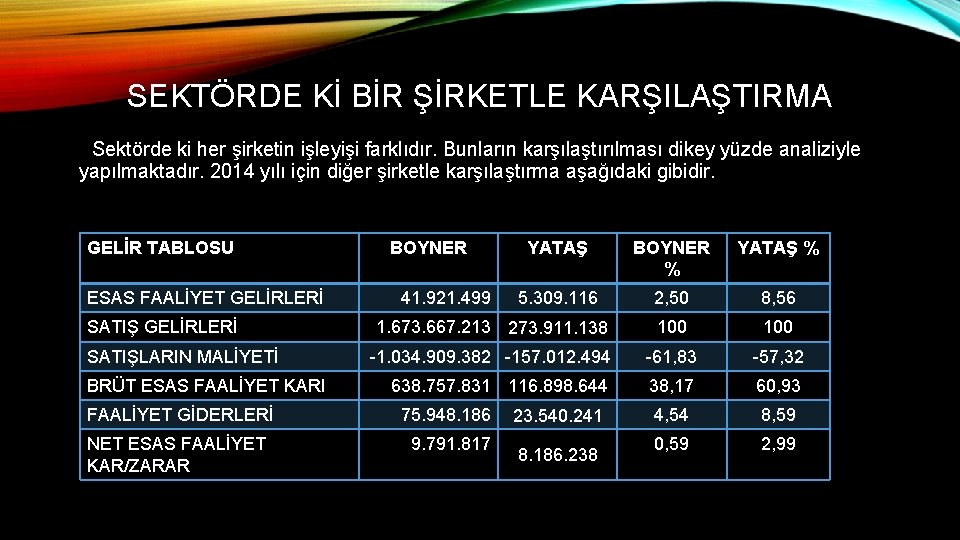 SEKTÖRDE Kİ BİR ŞİRKETLE KARŞILAŞTIRMA

Sektörde ki her şirketin işleyişi farklıdır. Bunların karşılaştırılması dikey yüzde analiziyle yapılmaktadır. 2014 yılı için diğer şirketle karşılaştırma aşağıdaki gibidir.

| GELİR TABLOSU | BOYNER | YATAŞ | BOYNER % | YATAŞ % |
|---|---|---|---|---|
| ESAS FAALİYET GELİRLERİ | 41.921.499 | 5.309.116 | 2,50 | 8,56 |
| SATIŞ GELİRLERİ | 1.673.667.213 | 273.911.138 | 100 | 100 |
| SATIŞLARIN MALİYETİ | -1.034.909.382 | -157.012.494 | -61,83 | -57,32 |
| BRÜT ESAS FAALİYET KARI | 638.757.831 | 116.898.644 | 38,17 | 60,93 |
| FAALİYET GİDERLERİ | 75.948.186 | 23.540.241 | 4,54 | 8,59 |
| NET ESAS FAALİYET KAR/ZARAR | 9.791.817 | 8.186.238 | 0,59 | 2,99 |